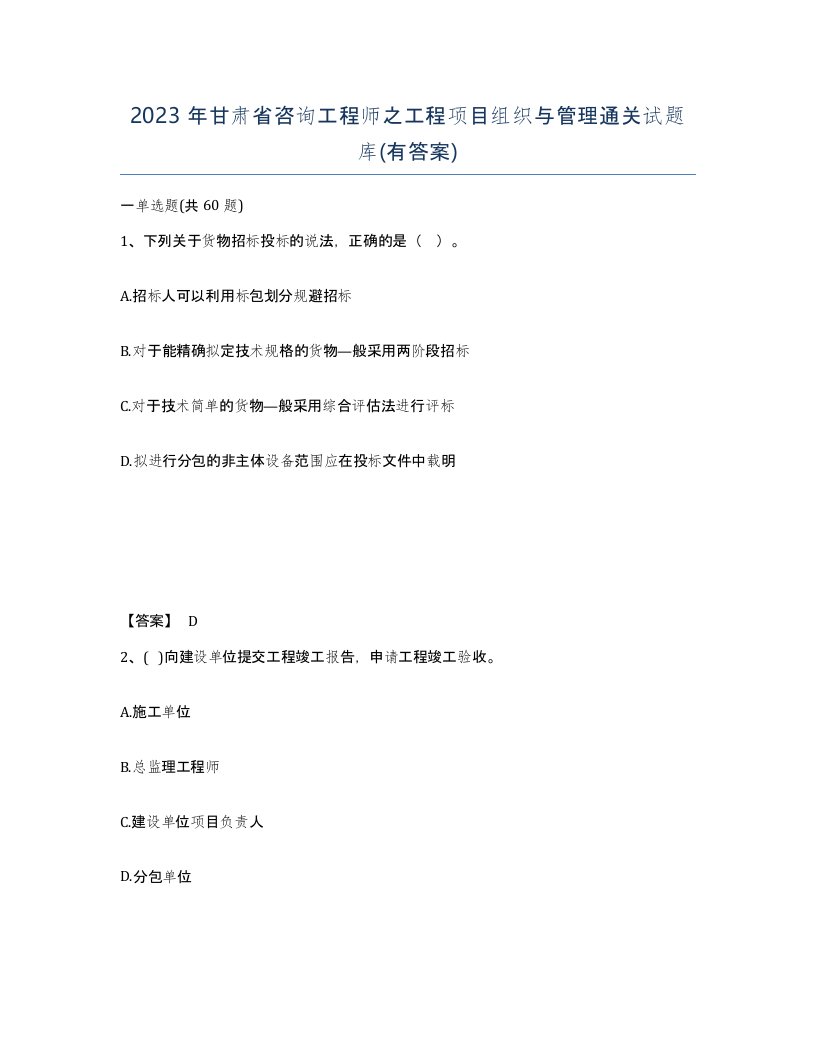 2023 年甘肃省咨询工程师之工程项目组织与管理通关试题库(有答案)

一单选题(共 60 题)

1、下列关于货物招标投标的说法，正确的是（ ）。

A.招标人可以利用标包划分规避招标

B.对于能精确拟定技术规格的货物—般采用两阶段招标

C.对于技术简单的货物—般采用综合评估法进行评标

D.拟进行分包的非主体设备范围应在投标文件中载明

【答案】 D

2、( )向建设单位提交工程竣工报告，申请工程竣工验收。

A.施工单位

B.总监理工程师

C.建设单位项目负责人

D.分包单位